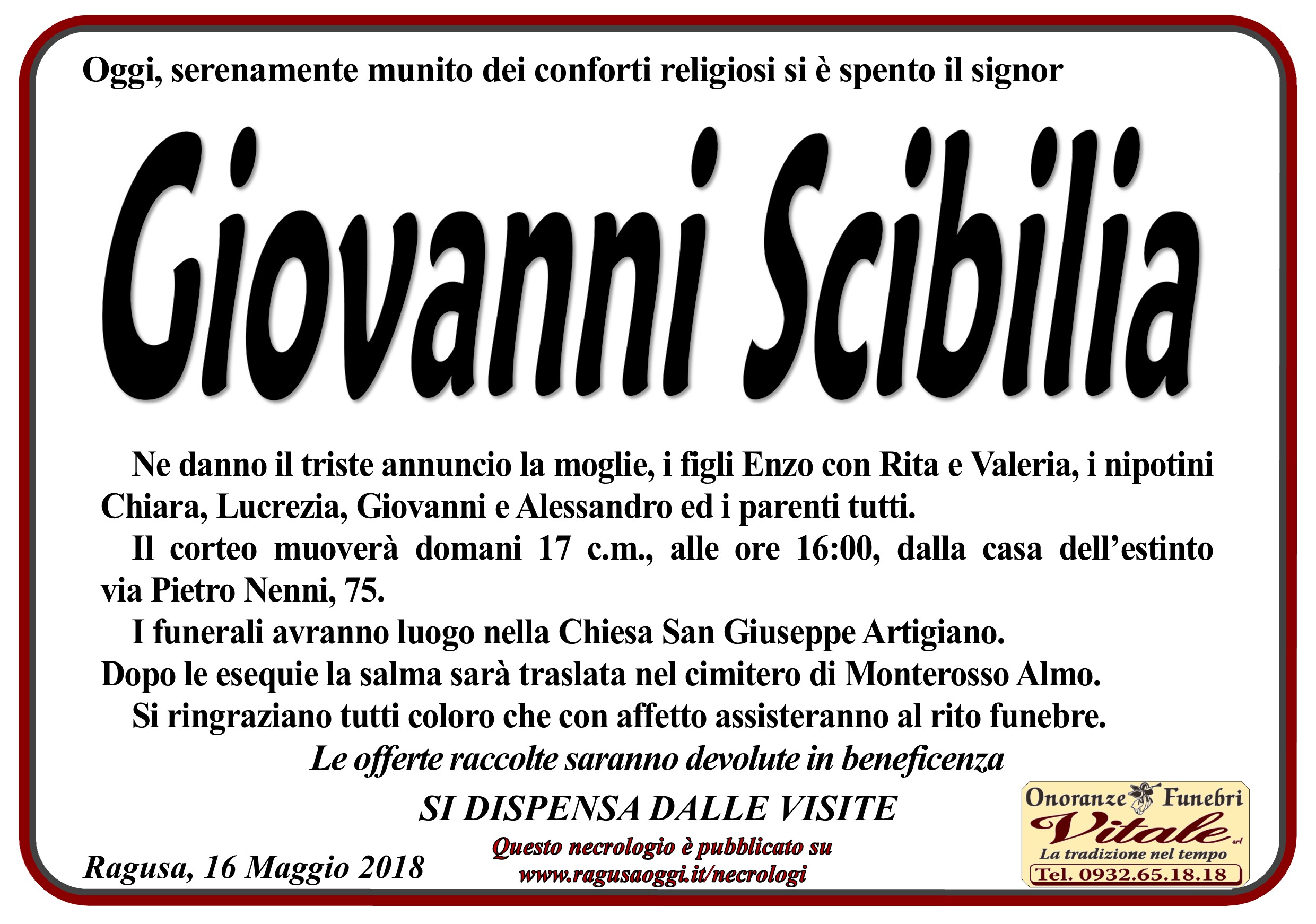 Oggi, serenamente munito dei conforti religiosi si è spento il signor

Giovanni Scibilia

Ne danno il triste annuncio la moglie, i figli Enzo con Rita e Valeria, i nipotini Chiara, Lucrezia, Giovanni e Alessandro ed i parenti tutti.

Il corteo muoverà domani 17 c.m., alle ore 16:00, dalla casa dell'estinto via Pietro Nenni, 75.

I funerali avranno luogo nella Chiesa San Giuseppe Artigiano.
Dopo le esequie la salma sarà traslata nel cimitero di Monterosso Almo.

Si ringraziano tutti coloro che con affetto assisteranno al rito funebre.

Le offerte raccolte saranno devolute in beneficenza

SI DISPENSA DALLE VISITE

Ragusa, 16 Maggio 2018

Questo necrologio è pubblicato su
www.ragusaoggi.it/necrologi

Onoranze Funebri
Vitale srl
La tradizione nel tempo
Tel. 0932.65.18.18